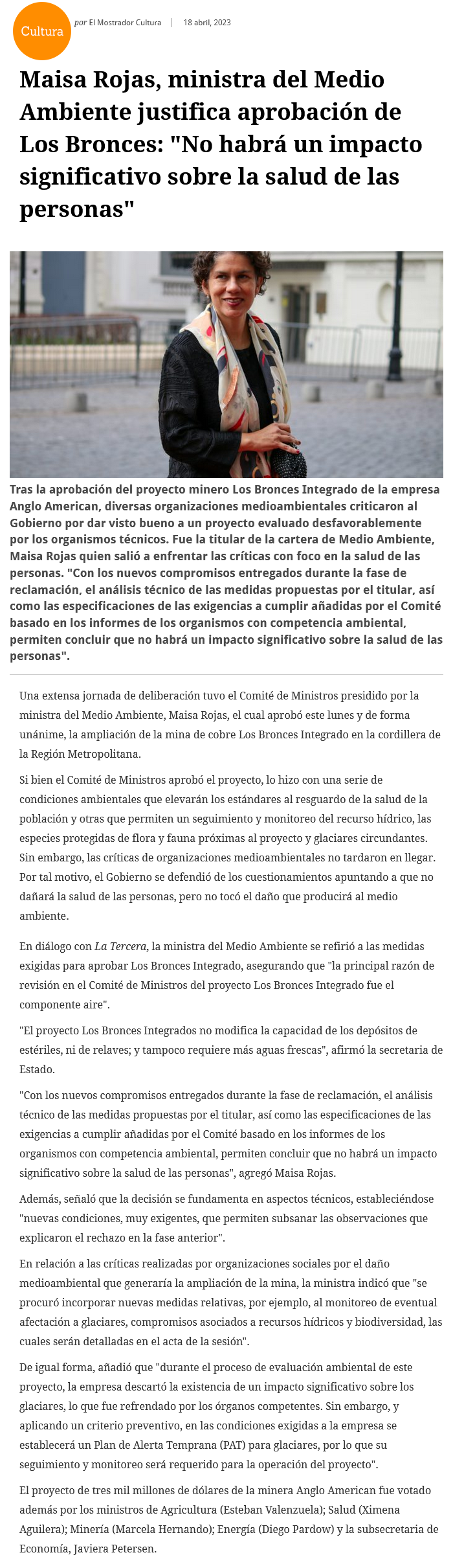 Cultura

por El Mostrador Cultura | 18 abril, 2023

Maisa Rojas, ministra del Medio Ambiente justifica aprobación de Los Bronces: "No habrá un impacto significativo sobre la salud de las personas"

Tras la aprobación del proyecto minero Los Bronces Integrado de la empresa Anglo American, diversas organizaciones medioambientales criticaron al Gobierno por dar visto bueno a un proyecto evaluado desfavorablemente por los organismos técnicos. Fue la titular de la cartera de Medio Ambiente, Maisa Rojas quien salió a enfrentar las críticas con foco en la salud de las personas. "Con los nuevos compromisos entregados durante la fase de reclamación, el análisis técnico de las medidas propuestas por el titular, así como las especificaciones de las exigencias a cumplir añadidas por el Comité basado en los informes de los organismos con competencia ambiental, permiten concluir que no habrá un impacto significativo sobre la salud de las personas".

Una extensa jornada de deliberación tuvo el Comité de Ministros presidido por la ministra del Medio Ambiente, Maisa Rojas, el cual aprobó este lunes y de forma unánime, la ampliación de la mina de cobre Los Bronces Integrado en la cordillera de la Región Metropolitana.

Si bien el Comité de Ministros aprobó el proyecto, lo hizo con una serie de condiciones ambientales que elevarán los estándares al resguardo de la salud de la población y otras que permiten un seguimiento y monitoreo del recurso hídrico, las especies protegidas de flora y fauna próximas al proyecto y glaciares circundantes. Sin embargo, las críticas de organizaciones medioambientales no tardaron en llegar. Por tal motivo, el Gobierno se defendió de los cuestionamientos apuntando a que no dañará la salud de las personas, pero no tocó el daño que producirá al medio ambiente.

En diálogo con La Tercera, la ministra del Medio Ambiente se refirió a las medidas exigidas para aprobar Los Bronces Integrado, asegurando que "la principal razón de revisión en el Comité de Ministros del proyecto Los Bronces Integrado fue el componente aire".

"El proyecto Los Bronces Integrados no modifica la capacidad de los depósitos de estériles, ni de relaves; y tampoco requiere más aguas frescas", afirmó la secretaria de Estado.

"Con los nuevos compromisos entregados durante la fase de reclamación, el análisis técnico de las medidas propuestas por el titular, así como las especificaciones de las exigencias a cumplir añadidas por el Comité basado en los informes de los organismos con competencia ambiental, permiten concluir que no habrá un impacto significativo sobre la salud de las personas", agregó Maisa Rojas.

Además, señaló que la decisión se fundamenta en aspectos técnicos, estableciéndose "nuevas condiciones, muy exigentes, que permiten subsanar las observaciones que explicaron el rechazo en la fase anterior".

En relación a las críticas realizadas por organizaciones sociales por el daño medioambiental que generaría la ampliación de la mina, la ministra indicó que "se procuró incorporar nuevas medidas relativas, por ejemplo, al monitoreo de eventual afectación a glaciares, compromisos asociados a recursos hídricos y biodiversidad, las cuales serán detalladas en el acta de la sesión".

De igual forma, añadió que "durante el proceso de evaluación ambiental de este proyecto, la empresa descartó la existencia de un impacto significativo sobre los glaciares, lo que fue refrendado por los órganos competentes. Sin embargo, y aplicando un criterio preventivo, en las condiciones exigidas a la empresa se establecerá un Plan de Alerta Temprana (PAT) para glaciares, por lo que su seguimiento y monitoreo será requerido para la operación del proyecto".

El proyecto de tres mil millones de dólares de la minera Anglo American fue votado además por los ministros de Agricultura (Esteban Valenzuela); Salud (Ximena Aguilera); Minería (Marcela Hernando); Energía (Diego Pardow) y la subsecretaria de Economía, Javiera Petersen.